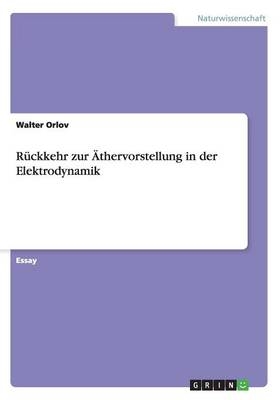 Naturwissenschaft

Walter Orlov

Rückkehr zur Äthervorstellung in der Elektrodynamik

Essay

GRIN